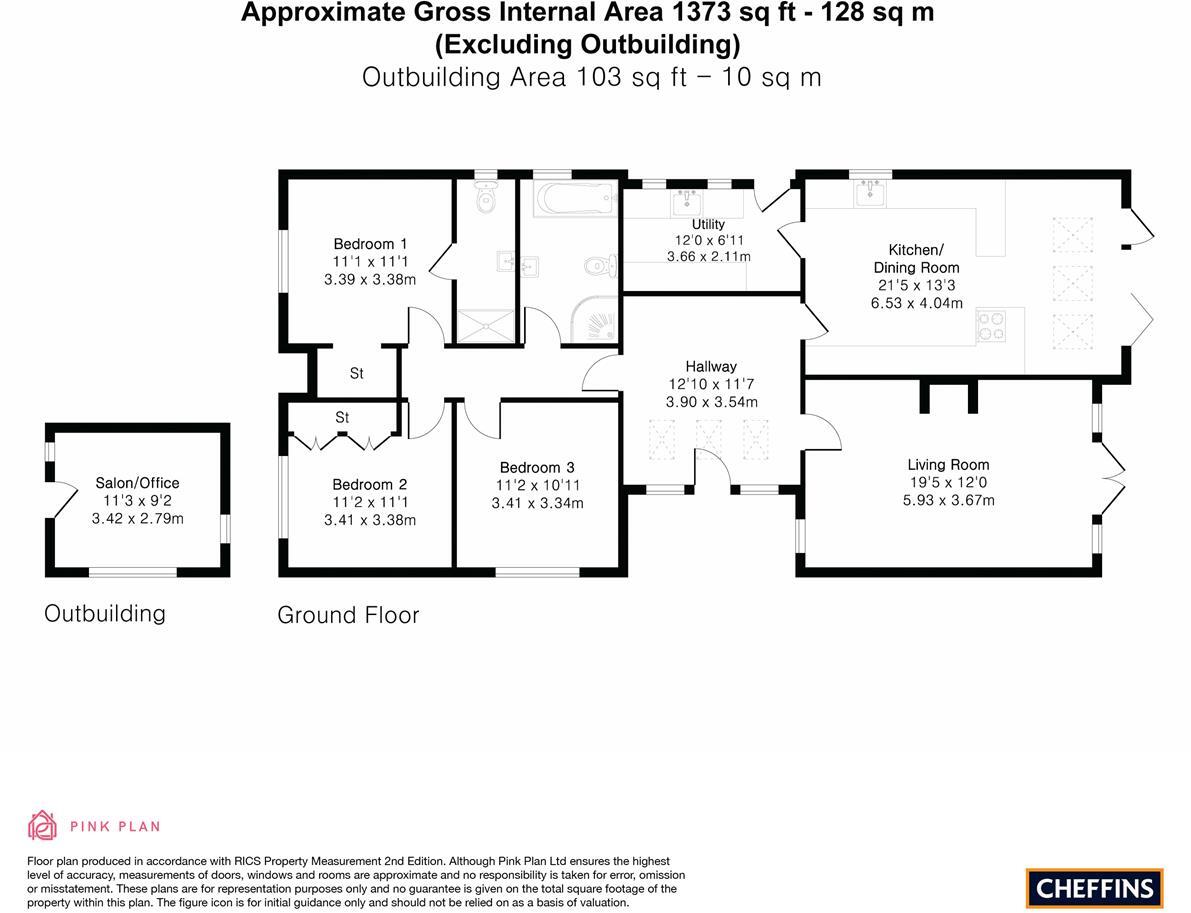 Approximate Gross Internal Area 1373 sq ft - 128 sq m
(Excluding Outbuilding)
Outbuilding Area 103 sq ft – 10 sq m

Bedroom 1
11'1 x 11'1
3.39 x 3.38m

Utility
12'0 x 6'11
3.66 x 2.11m

Kitchen/
Dining Room
21'5 x 13'3
6.53 x 4.04m

St

Hallway
12'10 x 11'7
3.90 x 3.54m

St

Salon/Office
11'3 x 9'2
3.42 x 2.79m

Bedroom 2
11'2 x 11'1
3.41 x 3.38m

Bedroom 3
11'2 x 10'11
3.41 x 3.34m

Living Room
19'5 x 12'0
5.93 x 3.67m

Outbuilding

Ground Floor

PINK PLAN

Floor plan produced in accordance with RICS Property Measurement 2nd Edition. Although Pink Plan Ltd ensures the highest level of accuracy, measurements of doors, windows and rooms are approximate and no responsibility is taken for error, omission or misstatement. These plans are for representation purposes only and no guarantee is given on the total square footage of the property within this plan. The figure icon is for initial guidance only and should not be relied on as a basis of valuation.

CHEFFINS